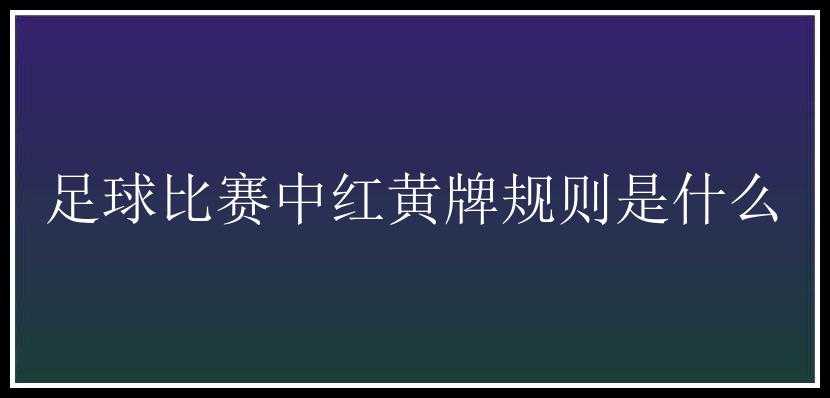 足球比赛中红黄牌规则是什么